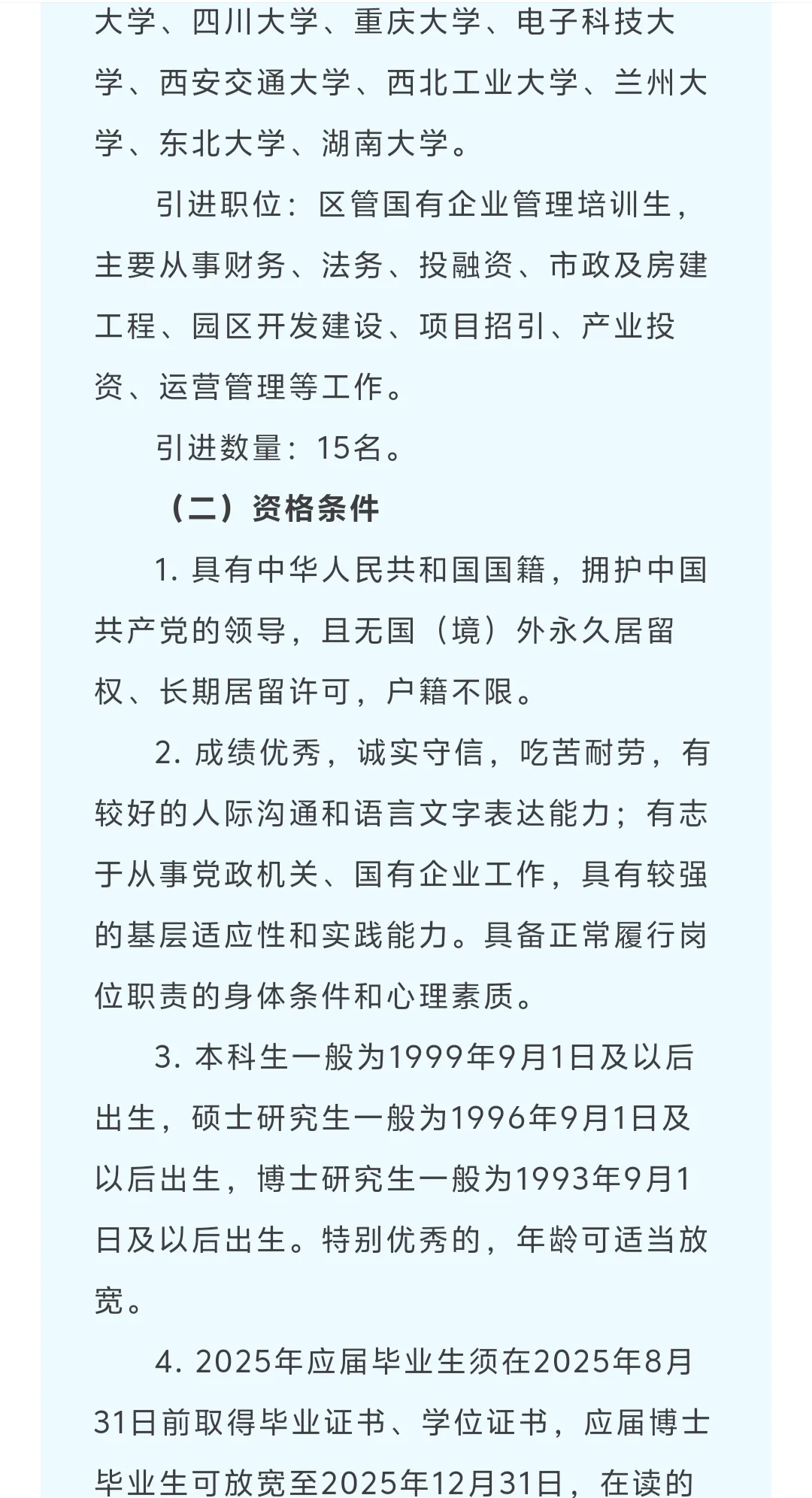 大学、四川大学、重庆大学、电子科技大学、西安交通大学、西北工业大学、兰州大学、东北大学、湖南大学。

引进职位：区管国有企业管理培训生，主要从事财务、法务、投融资、市政及房建工程、园区开发建设、项目招引、产业投资、运营管理等工作。

引进数量：15名。

（二）资格条件

1. 具有中华人民共和国国籍，拥护中国共产党的领导，且无国（境）外永久居留权、长期居留许可，户籍不限。

2. 成绩优秀，诚实守信，吃苦耐劳，有较好的人际沟通和语言文字表达能力；有志于从事党政机关、国有企业工作，具有较强的基层适应性和实践能力。具备正常履行岗位职责的身体条件和心理素质。

3. 本科生一般为1999年9月1日及以后出生，硕士研究生一般为1996年9月1日及以后出生，博士研究生一般为1993年9月1日及以后出生。特别优秀的，年龄可适当放宽。

4. 2025年应届毕业生须在2025年8月31日前取得毕业证书、学位证书，应届博士毕业生可放宽至2025年12月31日，在读的